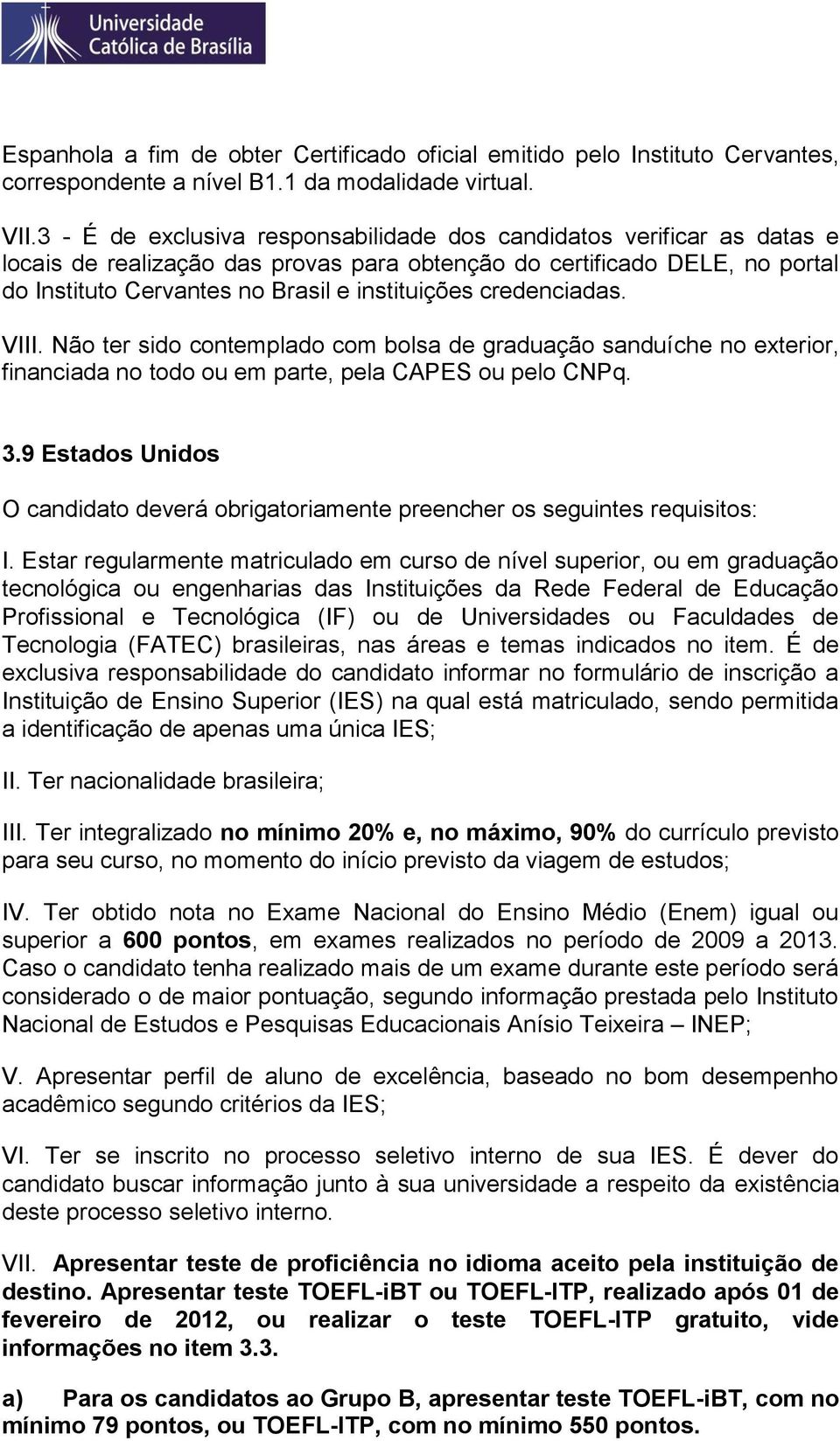 Universidade Católica de Brasília

Espanhola a fim de obter Certificado oficial emitido pelo Instituto Cervantes, correspondente a nível B1.1 da modalidade virtual.

VII.3 - É de exclusiva responsabilidade dos candidatos verificar as datas e locais de realização das provas para obtenção do certificado DELE, no portal do Instituto Cervantes no Brasil e instituições credenciadas.

VIII. Não ter sido contemplado com bolsa de graduação sanduíche no exterior, financiada no todo ou em parte, pela CAPES ou pelo CNPq.

3.9 Estados Unidos

O candidato deverá obrigatoriamente preencher os seguintes requisitos:

I. Estar regularmente matriculado em curso de nível superior, ou em graduação tecnológica ou engenharias das Instituições da Rede Federal de Educação Profissional e Tecnológica (IF) ou de Universidades ou Faculdades de Tecnologia (FATEC) brasileiras, nas áreas e temas indicados no item. É de exclusiva responsabilidade do candidato informar no formulário de inscrição a Instituição de Ensino Superior (IES) na qual está matriculado, sendo permitida a identificação de apenas uma única IES;

II. Ter nacionalidade brasileira;

III. Ter integralizado no mínimo 20% e, no máximo, 90% do currículo previsto para seu curso, no momento do início previsto da viagem de estudos;

IV. Ter obtido nota no Exame Nacional do Ensino Médio (Enem) igual ou superior a 600 pontos, em exames realizados no período de 2009 a 2013. Caso o candidato tenha realizado mais de um exame durante este período será considerado o de maior pontuação, segundo informação prestada pelo Instituto Nacional de Estudos e Pesquisas Educacionais Anísio Teixeira – INEP;

V. Apresentar perfil de aluno de excelência, baseado no bom desempenho acadêmico segundo critérios da IES;

VI. Ter se inscrito no processo seletivo interno de sua IES. É dever do candidato buscar informação junto à sua universidade a respeito da existência deste processo seletivo interno.

VII. Apresentar teste de proficiência no idioma aceito pela instituição de destino. Apresentar teste TOEFL-iBT ou TOEFL-ITP, realizado após 01 de fevereiro de 2012, ou realizar o teste TOEFL-ITP gratuito, vide informações no item 3.3.

a) Para os candidatos ao Grupo B, apresentar teste TOEFL-iBT, com no mínimo 79 pontos, ou TOEFL-ITP, com no mínimo 550 pontos.